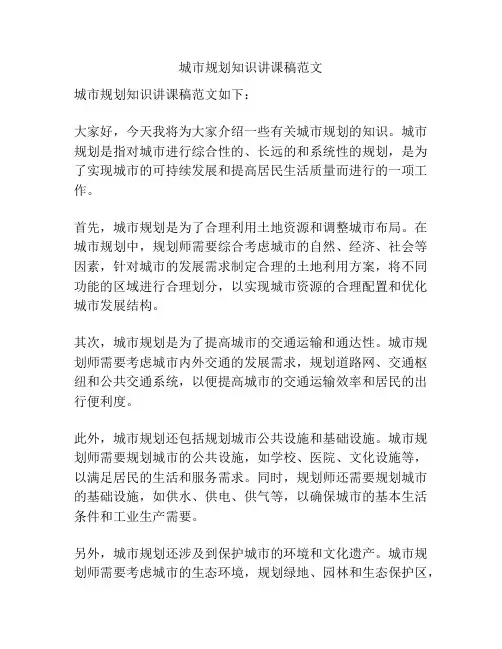 城市规划知识讲课稿范文

城市规划知识讲课稿范文如下：

大家好，今天我将为大家介绍一些有关城市规划的知识。城市规划是指对城市进行综合性的、长远的和系统性的规划，是为了实现城市的可持续发展和提高居民生活质量而进行的一项工作。

首先，城市规划是为了合理利用土地资源和调整城市布局。在城市规划中，规划师需要综合考虑城市的自然、经济、社会等因素，针对城市的发展需求制定合理的土地利用方案，将不同功能的区域进行合理划分，以实现城市资源的合理配置和优化城市发展结构。

其次，城市规划是为了提高城市的交通运输和通达性。城市规划师需要考虑城市内外交通的发展需求，规划道路网、交通枢纽和公共交通系统，以便提高城市的交通运输效率和居民的出行便利度。

此外，城市规划还包括规划城市公共设施和基础设施。城市规划师需要规划城市的公共设施，如学校、医院、文化设施等，以满足居民的生活和服务需求。同时，规划师还需要规划城市的基础设施，如供水、供电、供气等，以确保城市的基本生活条件和工业生产需要。

另外，城市规划还涉及到保护城市的环境和文化遗产。城市规划师需要考虑城市的生态环境，规划绿地、园林和生态保护区，